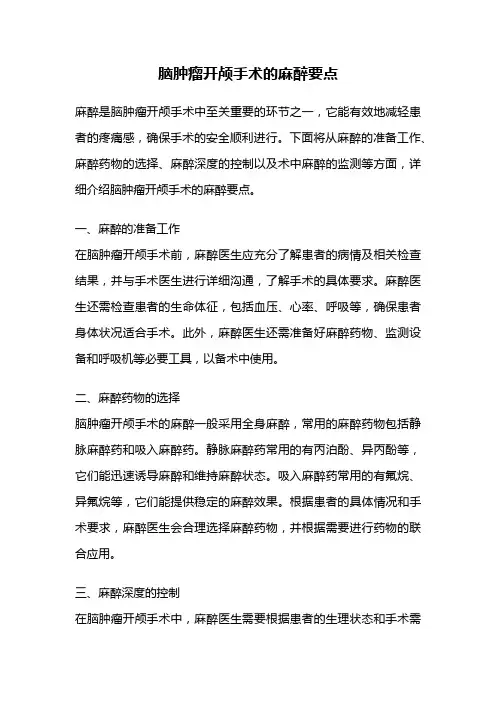 脑肿瘤开颅手术的麻醉要点

麻醉是脑肿瘤开颅手术中至关重要的环节之一，它能有效地减轻患者的疼痛感，确保手术的安全顺利进行。下面将从麻醉的准备工作、麻醉药物的选择、麻醉深度的控制以及术中麻醉的监测等方面，详细介绍脑肿瘤开颅手术的麻醉要点。

一、麻醉的准备工作
在脑肿瘤开颅手术前，麻醉医生应充分了解患者的病情及相关检查结果，并与手术医生进行详细沟通，了解手术的具体要求。麻醉医生还需检查患者的生命体征，包括血压、心率、呼吸等，确保患者身体状况适合手术。此外，麻醉医生还需准备好麻醉药物、监测设备和呼吸机等必要工具，以备术中使用。

二、麻醉药物的选择
脑肿瘤开颅手术的麻醉一般采用全身麻醉，常用的麻醉药物包括静脉麻醉药和吸入麻醉药。静脉麻醉药常用的有丙泊酚、异丙酚等，它们能迅速诱导麻醉和维持麻醉状态。吸入麻醉药常用的有氟烷、异氟烷等，它们能提供稳定的麻醉效果。根据患者的具体情况和手术要求，麻醉医生会合理选择麻醉药物，并根据需要进行药物的联合应用。

三、麻醉深度的控制
在脑肿瘤开颅手术中，麻醉医生需要根据患者的生理状态和手术需